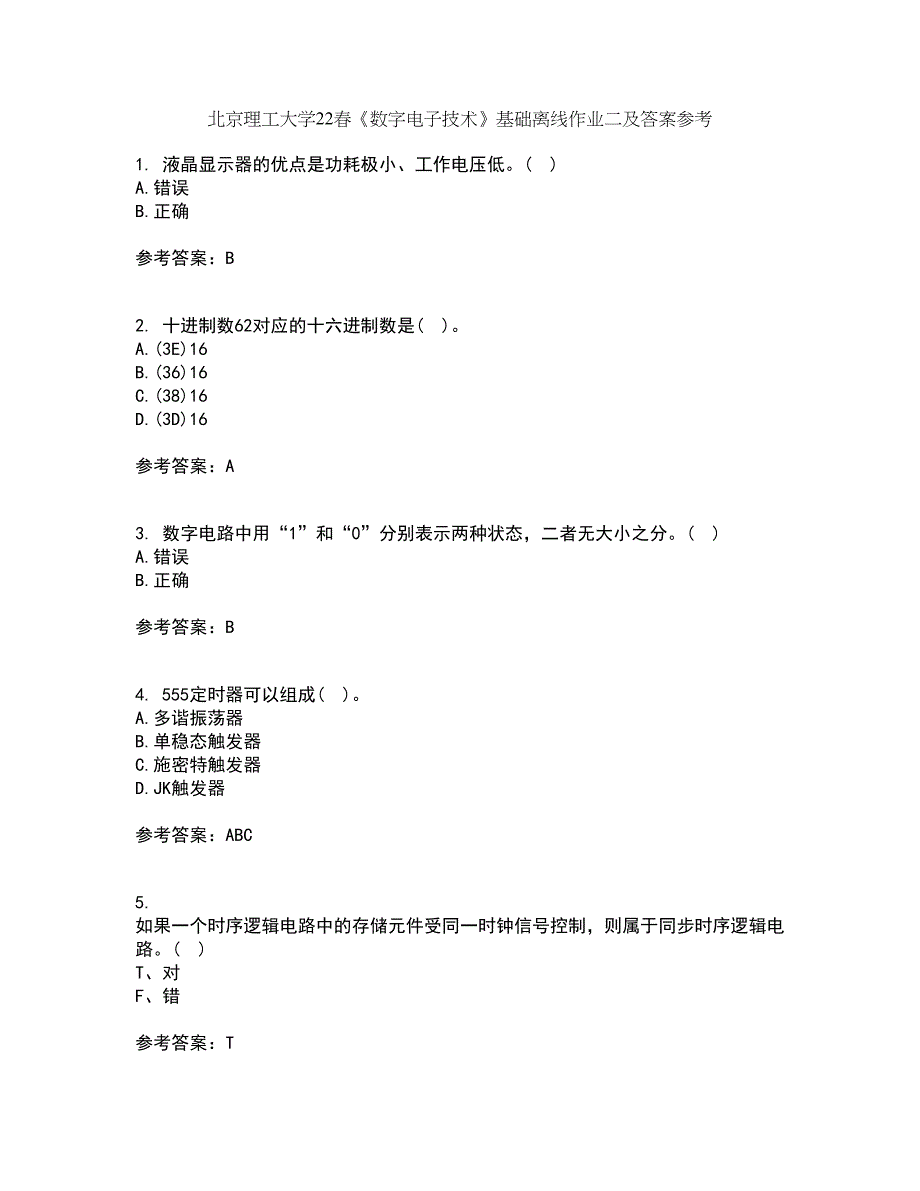 北京理工大学22春《数字电子技术》基础离线作业二及答案参考

1. 液晶显示器的优点是功耗极小、工作电压低。（ ）
A.错误
B.正确

参考答案：B

2. 十进制数62对应的十六进制数是（ ）。
A.(3E)16
B.(36)16
C.(38)16
D.(3D)16

参考答案：A

3. 数字电路中用“1”和“0”分别表示两种状态，二者无大小之分。（ ）
A.错误
B.正确

参考答案：B

4. 555定时器可以组成（ ）。
A.多谐振荡器
B.单稳态触发器
C.施密特触发器
D.JK触发器

参考答案：ABC

5.
如果一个时序逻辑电路中的存储元件受同一时钟信号控制，则属于同步时序逻辑电路。（ ）
T、对
F、错

参考答案：T